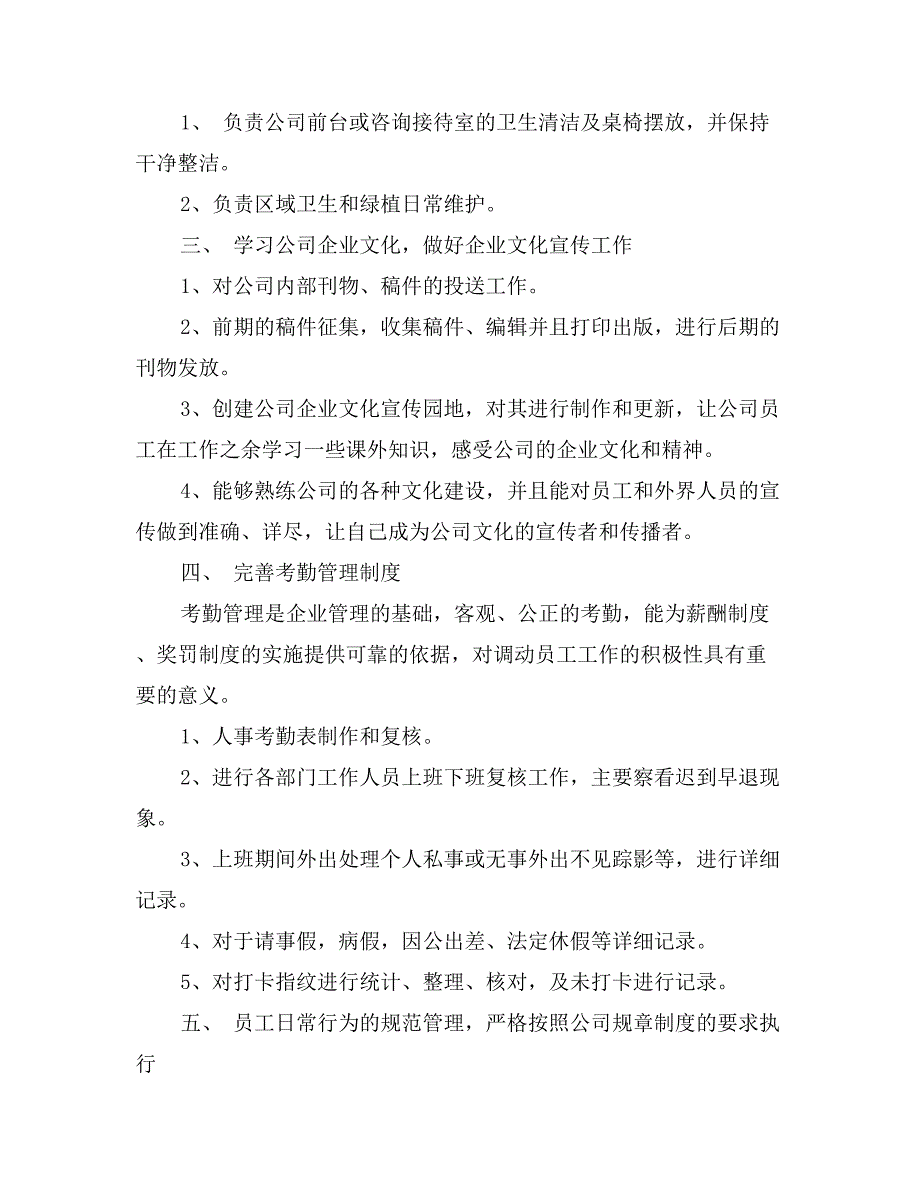 1、 负责公司前台或咨询接待室的卫生清洁及桌椅摆放，并保持干净整洁。

2、负责区域卫生和绿植日常维护。

三、 学习公司企业文化，做好企业文化宣传工作

1、对公司内部刊物、稿件的投送工作。

2、前期的稿件征集，收集稿件、编辑并且打印出版，进行后期的刊物发放。

3、创建公司企业文化宣传园地，对其进行制作和更新，让公司员工在工作之余学习一些课外知识，感受公司的企业文化和精神。

4、能够熟练公司的各种文化建设，并且能对员工和外界人员的宣传做到准确、详尽，让自己成为公司文化的宣传者和传播者。

四、 完善考勤管理制度

考勤管理是企业管理的基础，客观、公正的考勤，能为薪酬制度、奖罚制度的实施提供可靠的依据，对调动员工工作的积极性具有重要的意义。

1、人事考勤表制作和复核。

2、进行各部门工作人员上班下班复核工作，主要察看迟到早退现象。

3、上班期间外出处理个人私事或无事外出不见踪影等，进行详细记录。

4、对于请事假，病假，因公出差、法定休假等详细记录。

5、对打卡指纹进行统计、整理、核对，及未打卡进行记录。

五、 员工日常行为的规范管理，严格按照公司规章制度的要求执行